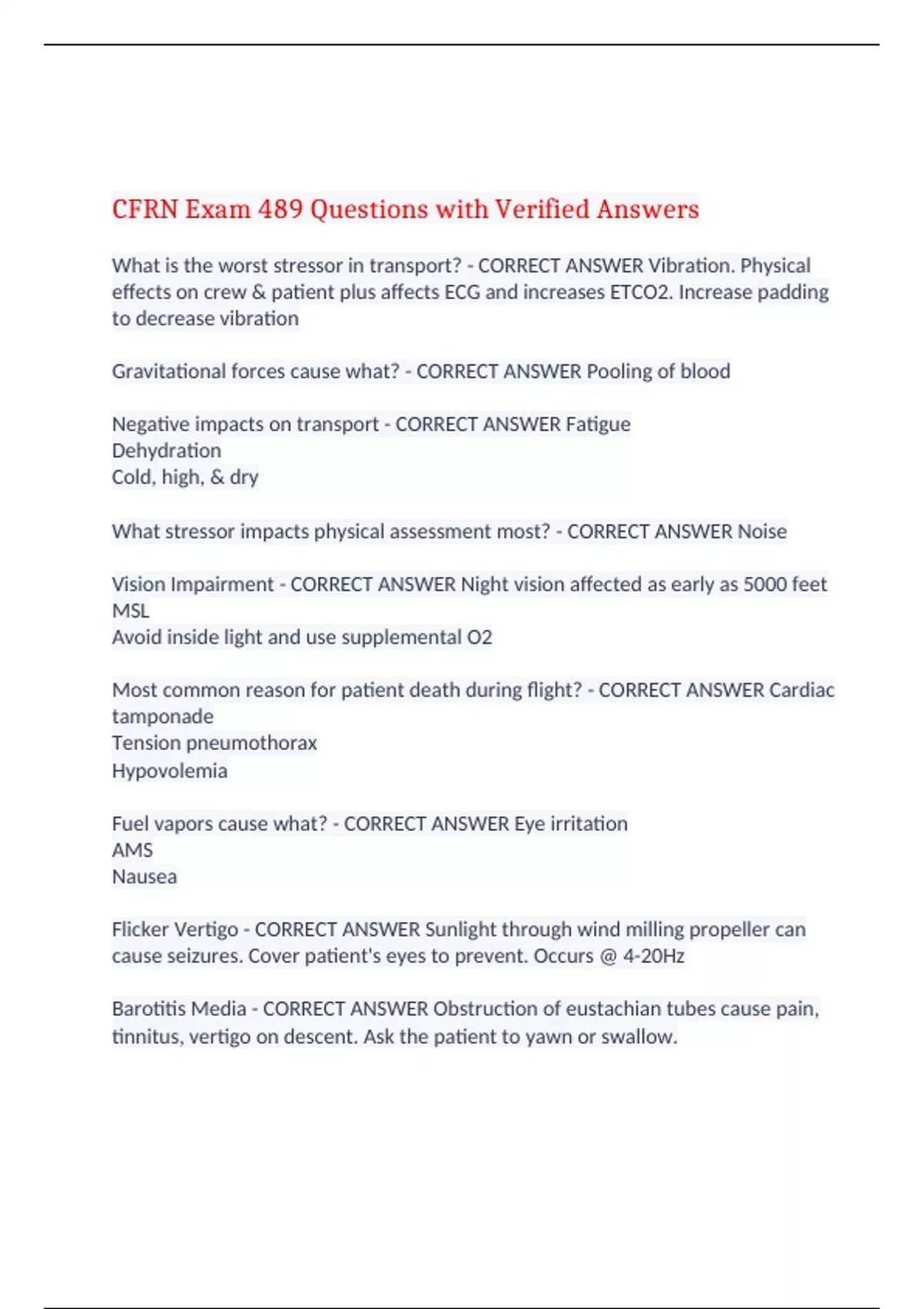 CFRN Exam 489 Questions with Verified Answers

What is the worst stressor in transport? - CORRECT ANSWER Vibration. Physical effects on crew & patient plus affects ECG and increases ETCO2. Increase padding to decrease vibration

Gravitational forces cause what? - CORRECT ANSWER Pooling of blood

Negative impacts on transport - CORRECT ANSWER Fatigue
Dehydration
Cold, high, & dry

What stressor impacts physical assessment most? - CORRECT ANSWER Noise

Vision Impairment - CORRECT ANSWER Night vision affected as early as 5000 feet MSL
Avoid inside light and use supplemental O2

Most common reason for patient death during flight? - CORRECT ANSWER Cardiac tamponade
Tension pneumothorax
Hypovolemia

Fuel vapors cause what? - CORRECT ANSWER Eye irritation
AMS
Nausea

Flicker Vertigo - CORRECT ANSWER Sunlight through wind milling propeller can cause seizures. Cover patient's eyes to prevent. Occurs @ 4-20Hz

Barotitis Media - CORRECT ANSWER Obstruction of eustachian tubes cause pain, tinnitus, vertigo on descent. Ask the patient to yawn or swallow.